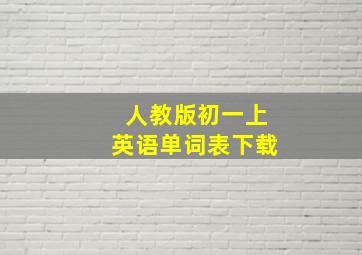 人教版初一上
英语单词表下载